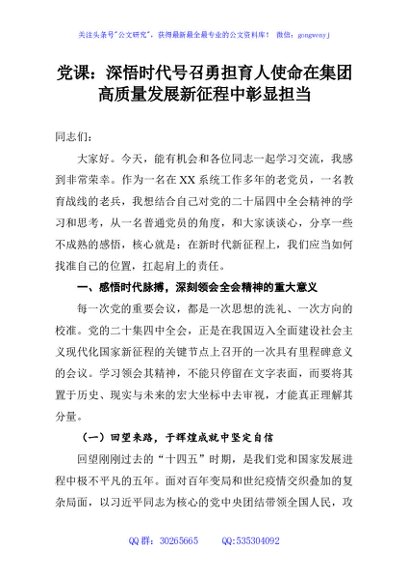 关注头条号"公文研究"，获得最新最全最专业的公文资料库！ 微信：gongwenyj

党课：深悟时代号召勇担育人使命在集团高质量发展新征程中彰显担当

同志们：

大家好。今天，能有机会和各位同志一起学习交流，我感到非常荣幸。作为一名在XX系统工作多年的老党员，一名教育战线的老兵，我想结合自己对党的二十届四中全会精神的学习和思考，从一名普通党员的角度，和大家谈谈心，分享一些不成熟的感悟，核心就是：在新时代新征程上，我们应当如何找准自己的位置，扛起肩上的责任。

一、感悟时代脉搏，深刻领会全会精神的重大意义

每一次党的重要会议，都是一次思想的洗礼、一次方向的校准。党的二十集四中全会，正是在我国迈入全面建设社会主义现代化国家新征程的关键节点上召开的一次具有里程碑意义的会议。学习领会其精神，不能只停留在文字表面，而要将其置于历史、现实与未来的宏大坐标中去审视，才能真正理解其分量。

（一）回望来路，于辉煌成就中坚定自信

回望刚刚过去的"十四五"时期，是我们党和国家发展进程中极不平凡的五年。面对百年变局和世纪疫情交织叠加的复杂局面，以习近平同志为核心的党中央团结带领全国人民，攻

QQ群：30265665　　QQ:535304092